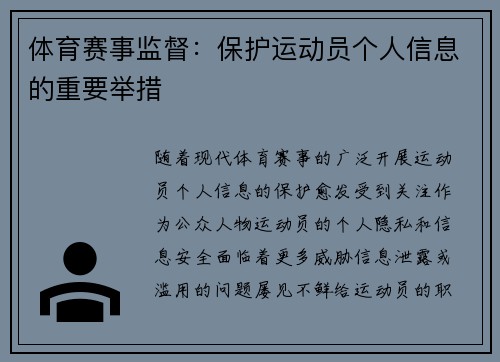 体育赛事监督：保护运动员个人信息的重要举措

随着现代体育赛事的广泛开展运动员个人信息的保护愈发受到关注作为公众人物运动员的个人隐私和信息安全面临着更多威胁信息泄露或滥用的问题屡见不鲜给运动员的职